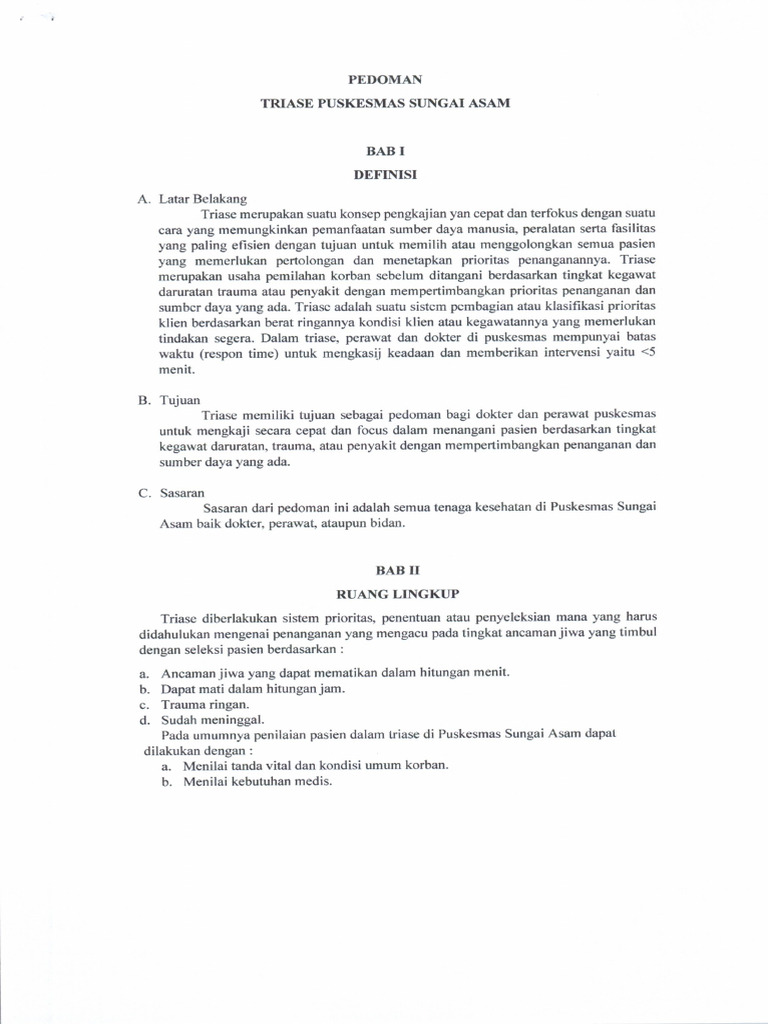 PEDOMAN

TRIASE PUSKESMAS SUNGAI ASAM

BAB I

DEFINISI

A. Latar Belakang

Triase merupakan suatu konsep pengkajian yan cepat dan terfokus dengan suatu cara yang memungkinkan pemanfaatan sumber daya manusia, peralatan serta fasilitas yang paling efisien dengan tujuan untuk memilih atau menggolongkan semua pasien yang memerlukan pertolongan dan menetapkan prioritas penanganannya. Triase merupakan usaha pemilahan korban sebelum ditangani berdasarkan tingkat kegawat daruratan trauma atau penyakit dengan mempertimbangkan prioritas penanganan dan sumber daya yang ada. Triase adalah suatu sistem pembagian atau klasifikasi prioritas klien berdasarkan berat ringannya kondisi klien atau kegawatannya yang memerlukan tindakan segera. Dalam triase, perawat dan dokter di puskesmas mempunyai batas waktu (respon time) untuk mengkasij keadaan dan memberikan intervensi yaitu <5 menit.

B. Tujuan

Triase memiliki tujuan sebagai pedoman bagi dokter dan perawat puskesmas untuk mengkaji secara cepat dan focus dalam menangani pasien berdasarkan tingkat kegawat daruratan, trauma, atau penyakit dengan mempertimbangkan penanganan dan sumber daya yang ada.

C. Sasaran

Sasaran dari pedoman ini adalah semua tenaga kesehatan di Puskesmas Sungai Asam baik dokter, perawat, ataupun bidan.

BAB II

RUANG LINGKUP

Triase diberlakukan sistem prioritas, penentuan atau penyeleksian mana yang harus didahulukan mengenai penanganan yang mengacu pada tingkat ancaman jiwa yang timbul dengan seleksi pasien berdasarkan :

a. Ancaman jiwa yang dapat mematikan dalam hitungan menit.
b. Dapat mati dalam hitungan jam.
c. Trauma ringan.
d. Sudah meninggal.

Pada umumnya penilaian pasien dalam triase di Puskesmas Sungai Asam dapat dilakukan dengan :

a. Menilai tanda vital dan kondisi umum korban.
b. Menilai kebutuhan medis.